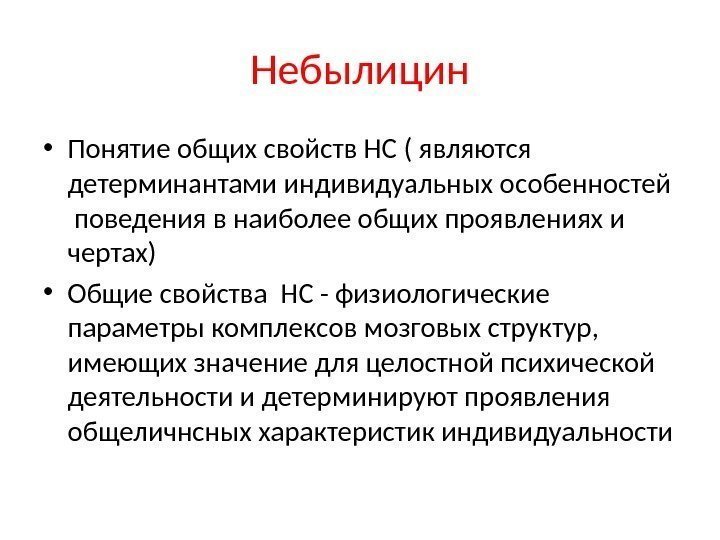 Небылицин

• Понятие общих свойств НС ( являются детерминантами индивидуальных особенностей поведения в наиболее общих проявлениях и чертах)
• Общие свойства НС - физиологические параметры комплексов мозговых структур, имеющих значение для целостной психической деятельности и детерминируют проявления общеличнсных характеристик индивидуальности